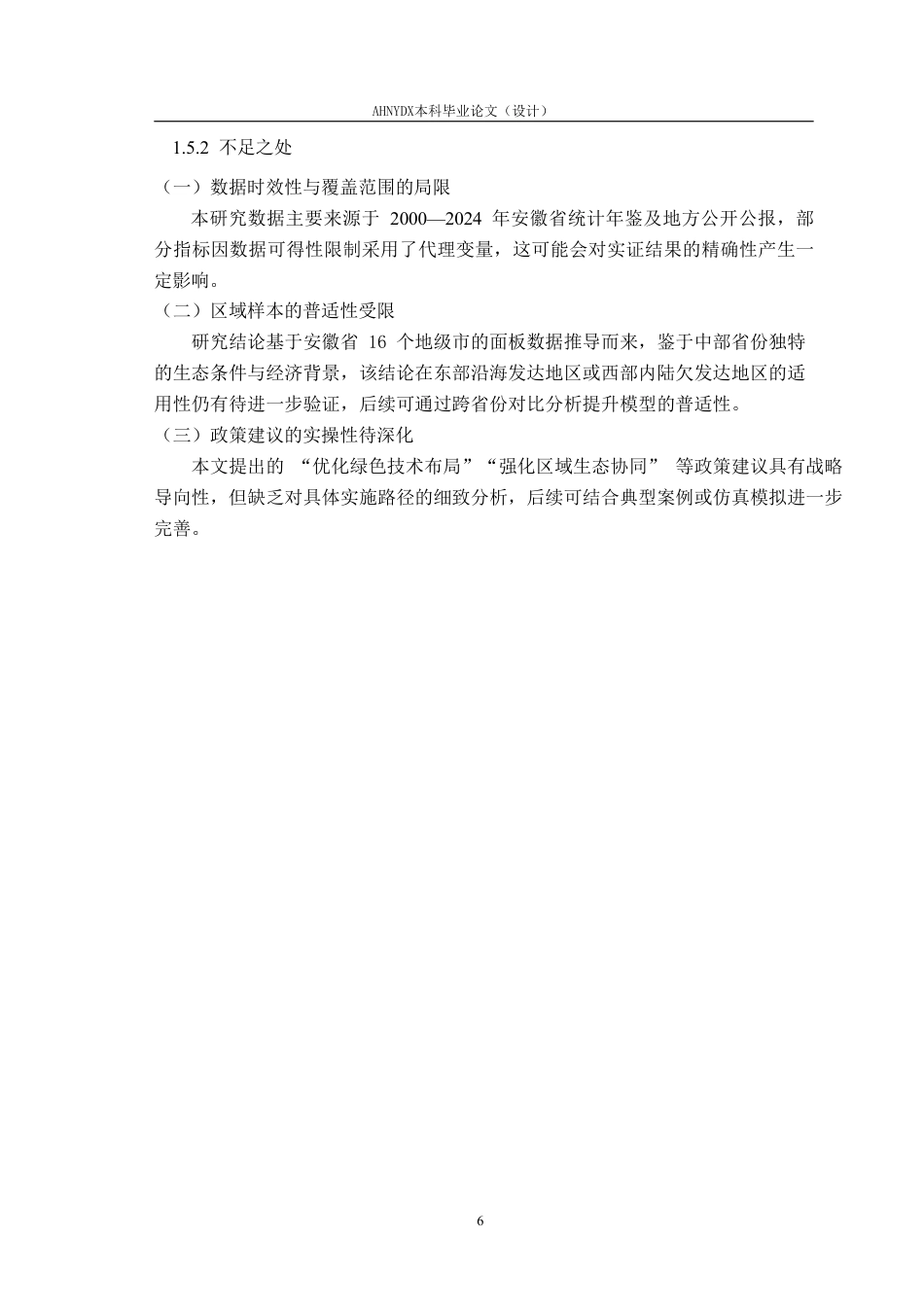 AHNYDX本科毕业论文（设计）

1.5.2 不足之处

（一）数据时效性与覆盖范围的局限

本研究数据主要来源于 2000—2024 年安徽省统计年鉴及地方公开公报，部分指标因数据可得性限制采用了代理变量，这可能会对实证结果的精确性产生一定影响。

（二）区域样本的普适性受限

研究结论基于安徽省 16 个地级市的面板数据推导而来，鉴于中部省份独特的生态条件与经济背景，该结论在东部沿海发达地区或西部内陆欠发达地区的适用性仍有待进一步验证，后续可通过跨省份对比分析提升模型的普适性。

（三）政策建议的实操性待深化

本文提出的 “优化绿色技术布局”“强化区域生态协同” 等政策建议具有战略导向性，但缺乏对具体实施路径的细致分析，后续可结合典型案例或仿真模拟进一步完善。

6